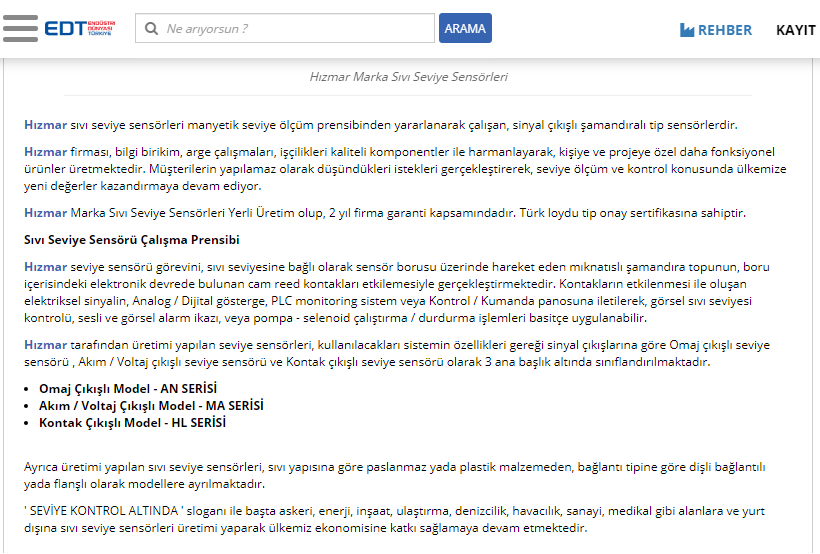 EDT ENDÜSTRİ DÜNYASI TÜRKİYE

Ne arıyorsun ?

ARAMA

REHBER

KAYIT

Hızmar Marka Sıvı Seviye Sensörleri

Hızmar sıvı seviye sensörleri manyetik seviye ölçüm prensibinden yararlanarak çalışan, sinyal çıkışlı şamandıralı tip sensörlerdir.

Hızmar firması, bilgi birikim, arge çalışmaları, işçilikleri kaliteli komponentler ile harmanlayarak, kişiye ve projeye özel daha fonksiyonel ürünler üretmektedir. Müşterilerin yapılamaz olarak düşündükleri istekleri gerçekleştirerek, seviye ölçüm ve kontrol konusunda ülkemize yeni değerler kazandırmaya devam ediyor.

Hızmar Marka Sıvı Seviye Sensörleri Yerli Üretim olup, 2 yıl firma garanti kapsamındadır. Türk loydu tip onay sertifikasına sahiptir.

Sıvı Seviye Sensörü Çalışma Prensibi

Hızmar seviye sensörü görevini, sıvı seviyesine bağlı olarak sensör borusu üzerinde hareket eden mıknatıslı şamandıra topunun, boru içerisindeki elektronik devrede bulunan cam reed kontakları etkilemesiyle gerçekleştirmektedir. Kontakların etkilenmesi ile oluşan elektriksel sinyalin, Analog / Dijital gösterge, PLC monitoring sistem veya Kontrol / Kumanda panosuna iletilerek, görsel sıvı seviyesi kontrolü, sesli ve görsel alarm ikazı, veya pompa - selenoid çalıştırma / durdurma işlemleri basitçe uygulanabilir.

Hızmar tarafından üretimi yapılan seviye sensörleri, kullanılacakları sistemin özellikleri gereği sinyal çıkışlarına göre Omaj çıkışlı seviye sensörü , Akım / Voltaj çıkışlı seviye sensörü ve Kontak çıkışlı seviye sensörü olarak 3 ana başlık altında sınıflandırılmaktadır.

• Omaj Çıkışlı Model - AN SERİSİ
• Akım / Voltaj Çıkışlı Model - MA SERİSİ
• Kontak Çıkışlı Model - HL SERİSİ

Ayrıca üretimi yapılan sıvı seviye sensörleri, sıvı yapısına göre paslanmaz yada plastik malzemeden, bağlantı tipine göre dişli bağlantılı yada flanşlı olarak modellere ayrılmaktadır.

' SEVİYE KONTROL ALTINDA ' sloganı ile başta askeri, enerji, inşaat, ulaştırma, denizcilik, havacılık, sanayi, medikal gibi alanlara ve yurt dışına sıvı seviye sensörleri üretimi yaparak ülkemiz ekonomisine katkı sağlamaya devam etmektedir.